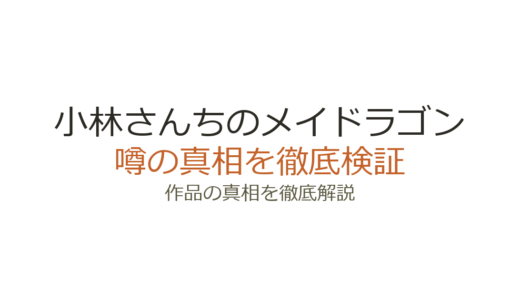 小林さんちのメイドラゴン
噂の真相を徹底検証
作品の真相を徹底解説